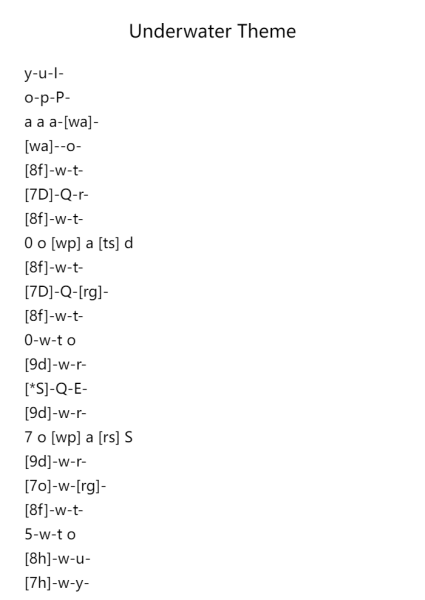 Underwater Theme

y-u-I-
o-p-P-
a a a-[wa]-
[wa]--o-
[8f]-w-t-
[7D]-Q-r-
[8f]-w-t-
0 o [wp] a [ts] d
[8f]-w-t-
[7D]-Q-[rg]-
[8f]-w-t-
0-w-t o
[9d]-w-r-
[*S]-Q-E-
[9d]-w-r-
7 o [wp] a [rs] S
[9d]-w-r-
[7o]-w-[rg]-
[8f]-w-t-
5-w-t o
[8h]-w-u-
[7h]-w-y-